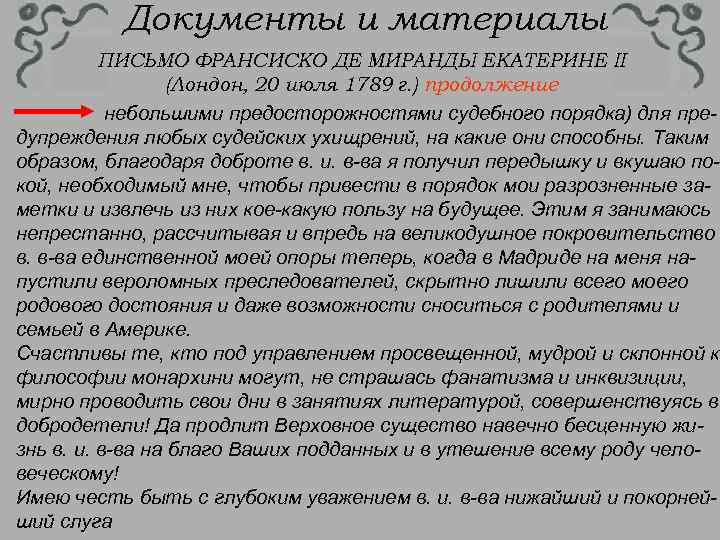 Документы и материалы

ПИСЬМО ФРАНСИСКО ДЕ МИРАНДЫ ЕКАТЕРИНЕ II
(Лондон, 20 июля 1789 г.) продолжение

небольшими предосторожностями судебного порядка) для предупреждения любых судейских ухищрений, на какие они способны. Таким образом, благодаря доброте в. и. в-ва я получил передышку и вкушаю покой, необходимый мне, чтобы привести в порядок мои разрозненные заметки и извлечь из них кое-какую пользу на будущее. Этим я занимаюсь непрестанно, рассчитывая и впредь на великодушное покровительство в. в-ва единственной моей опоры теперь, когда в Мадриде на меня напустили вероломных преследователей, скрытно лишили всего моего родового достояния и даже возможности сноситься с родителями и семьей в Америке.
Счастливы те, кто под управлением просвещенной, мудрой и склонной к философии монархини могут, не страшась фанатизма и инквизиции, мирно проводить свои дни в занятиях литературой, совершенствуясь в добродетели! Да продлит Верховное существо навечно бесценную жизнь в. и. в-ва на благо Ваших подданных и в утешение всему роду человеческому!
Имею честь быть с глубоким уважением в. и. в-ва нижайший и покорнейший слуга